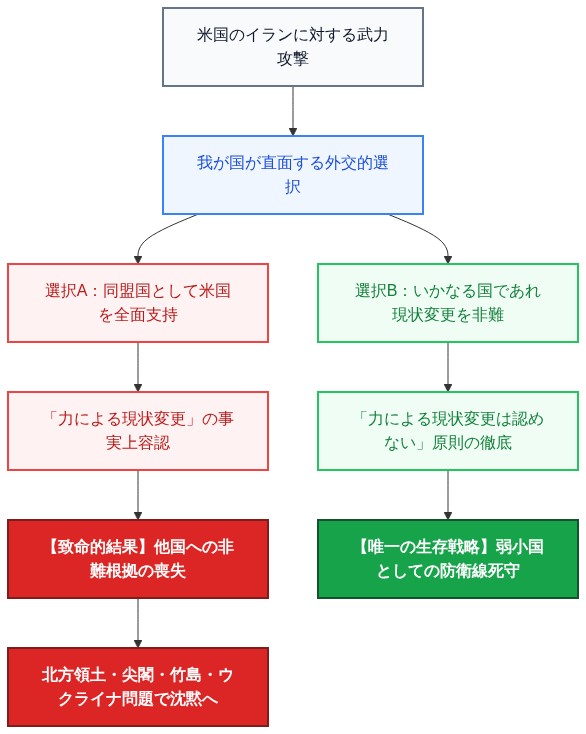 米国のイランに対する武力攻撃

我が国が直面する外交的選択

選択A：同盟国として米国を全面支持

「力による現状変更」の事実上容認

【致命的結果】他国への非難根拠の喪失

北方領土・尖閣・竹島・ウクライナ問題で沈黙へ

選択B：いかなる国であれ現状変更を非難

「力による現状変更は認めない」原則の徹底

【唯一の生存戦略】弱小国としての防衛線死守